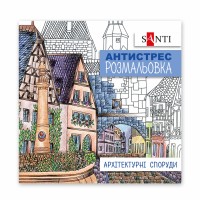 SANTI

АНТИСТРЕС
РОЗМАЛЬОВКА

АРХІТЕКТУРНІ СПОРУДИ